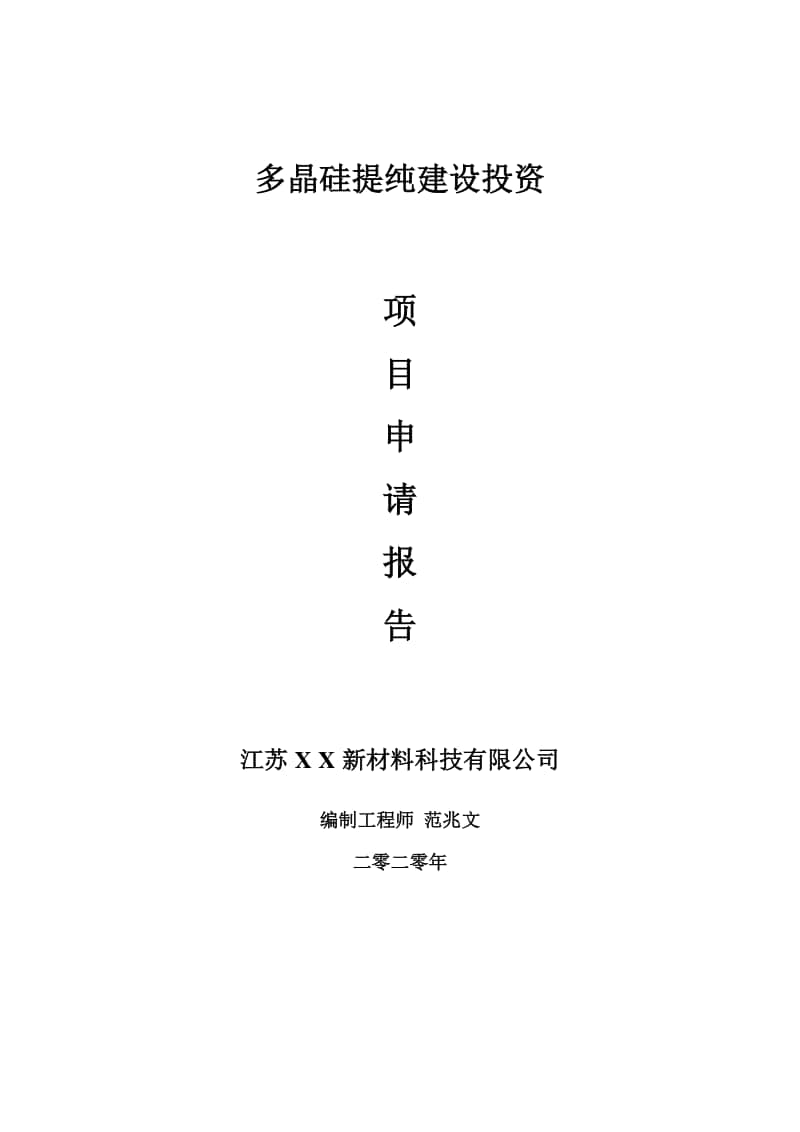 多晶硅提纯建设投资

项
目
申
请
报
告

江苏 X X 新材料科技有限公司

编制工程师 范兆文

二零二零年